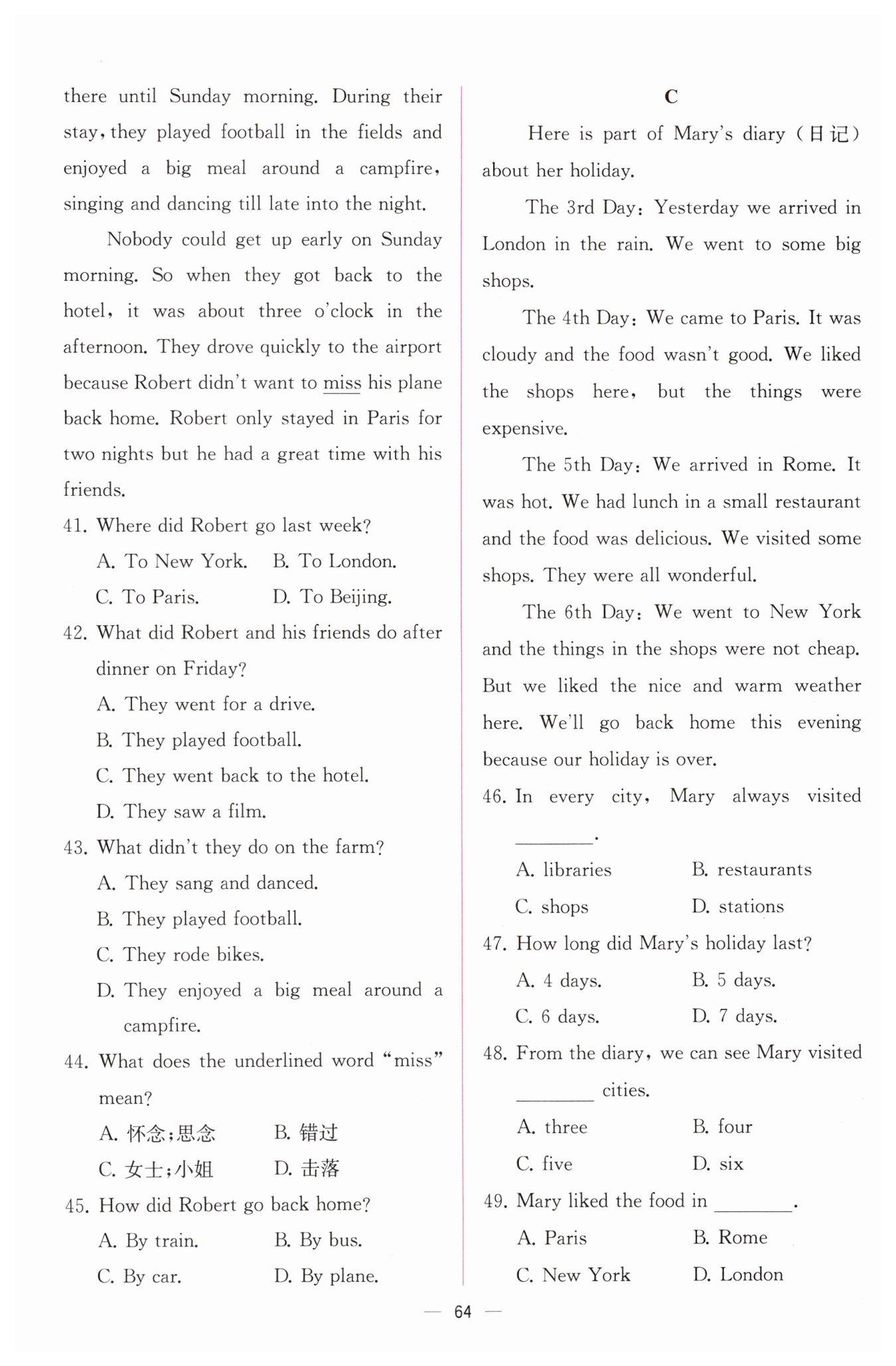 there until Sunday morning. During their stay, they played football in the fields and enjoyed a big meal around a campfire, singing and dancing till late into the night.

Nobody could get up early on Sunday morning. So when they got back to the hotel, it was about three o'clock in the afternoon. They drove quickly to the airport because Robert didn't want to miss his plane back home. Robert only stayed in Paris for two nights but he had a great time with his friends.

41. Where did Robert go last week?

A. To New York. B. To London.

C. To Paris. D. To Beijing.

42. What did Robert and his friends do after dinner on Friday?

A. They went for a drive.

B. They played football.

C. They went back to the hotel.

D. They saw a film.

43. What didn't they do on the farm?

A. They sang and danced.

B. They played football.

C. They rode bikes.

D. They enjoyed a big meal around a campfire.

44. What does the underlined word "miss" mean?

A. 怀念;思念 B. 错过

C. 女士;小姐 D. 击落

45. How did Robert go back home?

A. By train. B. By bus.

C. By car. D. By plane.

C

Here is part of Mary's diary (日记) about her holiday.

The 3rd Day: Yesterday we arrived in London in the rain. We went to some big shops.

The 4th Day: We came to Paris. It was cloudy and the food wasn't good. We liked the shops here, but the things were expensive.

The 5th Day: We arrived in Rome. It was hot. We had lunch in a small restaurant and the food was delicious. We visited some shops. They were all wonderful.

The 6th Day: We went to New York and the things in the shops were not cheap. But we liked the nice and warm weather here. We'll go back home this evening because our holiday is over.

46. In every city, Mary always visited ________.

A. libraries B. restaurants

C. shops D. stations

47. How long did Mary's holiday last?

A. 4 days. B. 5 days.

C. 6 days. D. 7 days.

48. From the diary, we can see Mary visited ________ cities.

A. three B. four

C. five D. six

49. Mary liked the food in ________.

A. Paris B. Rome

C. New York D. London

— 64 —